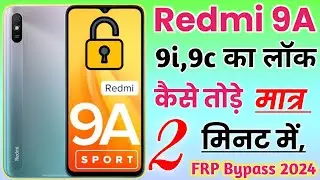 Redmi

Redmi

9A

SPORT

Redmi 9A

9i,9c का लॉक

कैसे तोड़े मात्र

2 मिनट में,

FRP Bypass 2024